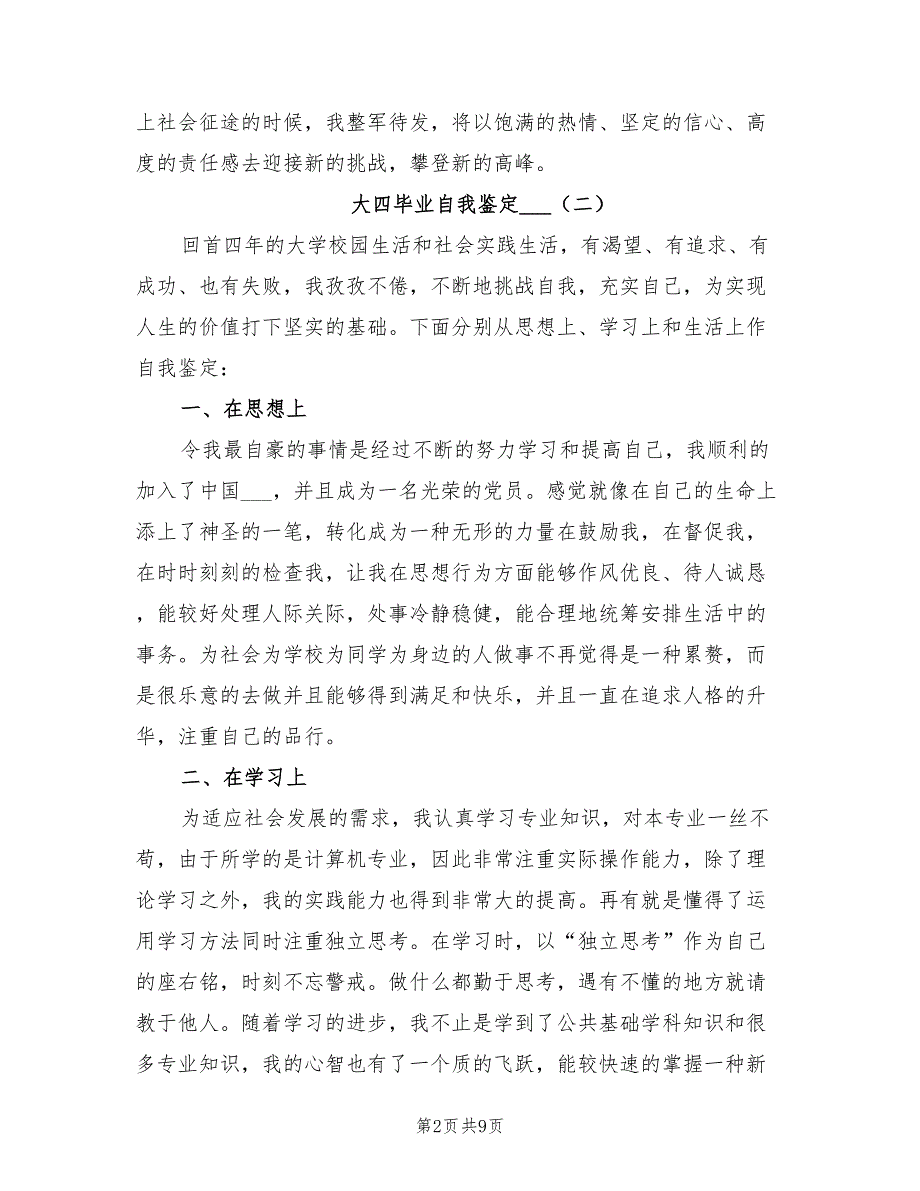 上社会征途的时候，我整军待发，将以饱满的热情、坚定的信心、高度的责任感去迎接新的挑战，攀登新的高峰。

大四毕业自我鉴定___（二）

回首四年的大学校园生活和社会实践生活，有渴望、有追求、有成功、也有失败，我孜孜不倦，不断地挑战自我，充实自己，为实现人生的价值打下坚实的基础。下面分别从思想上、学习上和生活上作自我鉴定：

一、在思想上

令我最自豪的事情是经过不断的努力学习和提高自己，我顺利的加入了中国___，并且成为一名光荣的党员。感觉就像在自己的生命上添上了神圣的一笔，转化成为一种无形的力量在鼓励我，在督促我，在时时刻刻的检查我，让我在思想行为方面能够作风优良、待人诚恳，能较好处理人际关际，处事冷静稳健，能合理地统筹安排生活中的事务。为社会为学校为同学为身边的人做事不再觉得是一种累赘，而是很乐意的去做并且能够得到满足和快乐，并且一直在追求人格的升华，注重自己的品行。

二、在学习上

为适应社会发展的需求，我认真学习专业知识，对本专业一丝不苟，由于所学的是计算机专业，因此非常注重实际操作能力，除了理论学习之外，我的实践能力也得到非常大的提高。再有就是懂得了运用学习方法同时注重独立思考。在学习时，以“独立思考”作为自己的座右铭，时刻不忘警戒。做什么都勤于思考，遇有不懂的地方就请教于他人。随着学习的进步，我不止是学到了公共基础学科知识和很多专业知识，我的心智也有了一个质的飞跃，能较快速的掌握一种新

第2页 共9页